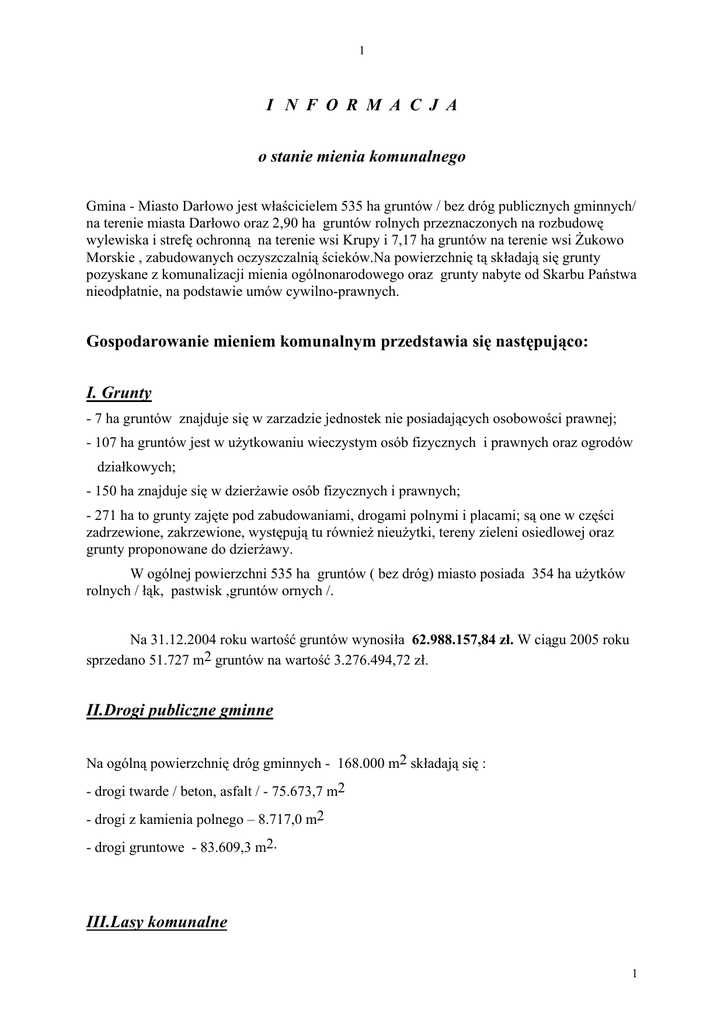 1

I N F O R M A C J A

o stanie mienia komunalnego

Gmina - Miasto Darłowo jest właścicielem 535 ha gruntów / bez dróg publicznych gminnych/ na terenie miasta Darłowo oraz 2,90 ha gruntów rolnych przeznaczonych na rozbudowę wylewiska i strefę ochronną na terenie wsi Krupy i 7,17 ha gruntów na terenie wsi Żukowo Morskie , zabudowanych oczyszczalnią ścieków.Na powierzchnię tą składają się grunty pozyskane z komunalizacji mienia ogólnonarodowego oraz grunty nabyte od Skarbu Państwa nieodpłatnie, na podstawie umów cywilno-prawnych.

Gospodarowanie mieniem komunalnym przedstawia się następująco:

I. Grunty

- 7 ha gruntów znajduje się w zarzadzie jednostek nie posiadających osobowości prawnej;

- 107 ha gruntów jest w użytkowaniu wieczystym osób fizycznych i prawnych oraz ogrodów działkowych;

- 150 ha znajduje się w dzierżawie osób fizycznych i prawnych;

- 271 ha to grunty zajęte pod zabudowaniami, drogami polnymi i placami; są one w części zadrzewione, zakrzewione, występują tu również nieużytki, tereny zieleni osiedlowej oraz grunty proponowane do dzierżawy.

W ogólnej powierzchni 535 ha gruntów ( bez dróg) miasto posiada 354 ha użytków rolnych / łąk, pastwisk ,gruntów ornych /.

Na 31.12.2004 roku wartość gruntów wynosiła 62.988.157,84 zł. W ciągu 2005 roku sprzedano 51.727 $m^2$ gruntów na wartość 3.276.494,72 zł.

II.Drogi publiczne gminne

Na ogólną powierzchnię dróg gminnych - 168.000 $m^2$ składają się :

- drogi twarde / beton, asfalt / - 75.673,7 $m^2$

- drogi z kamienia polnego – 8.717,0 $m^2$

- drogi gruntowe - 83.609,3 $m^2$.

III.Lasy komunalne

1